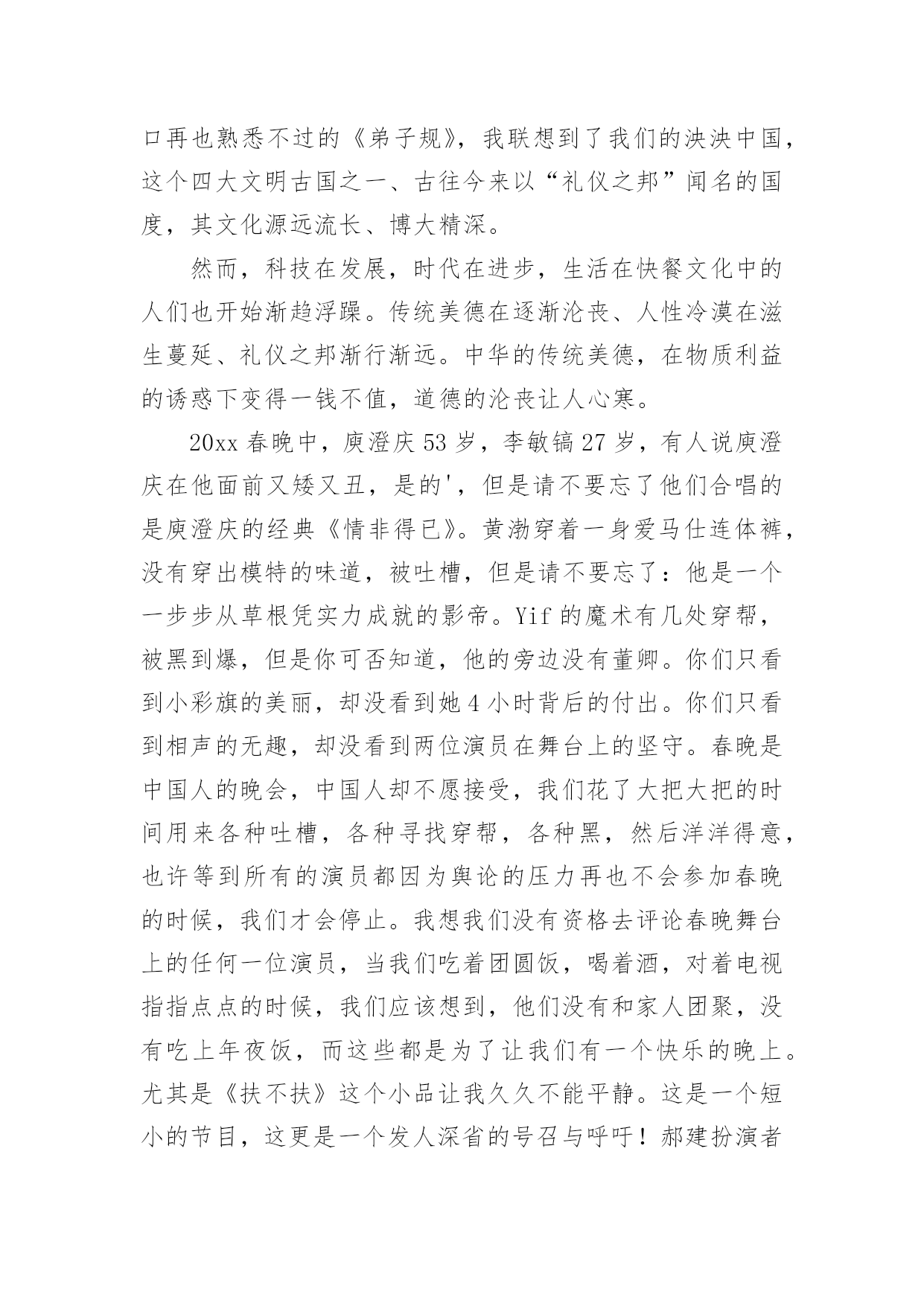 口再也熟悉不过的《弟子规》，我联想到了我们的泱泱中国，这个四大文明古国之一、古往今来以“礼仪之邦”闻名的国度，其文化源远流长、博大精深。

然而，科技在发展，时代在进步，生活在快餐文化中的人们也开始渐趋浮躁。传统美德在逐渐沦丧、人性冷漠在滋生蔓延、礼仪之邦渐行渐远。中华的传统美德，在物质利益的诱惑下变得一钱不值，道德的沦丧让人心寒。

20xx 春晚中，庾澄庆 53 岁，李敏镐 27 岁，有人说庾澄庆在他面前又矮又丑，是的'，但是请不要忘了他们合唱的是庾澄庆的经典《情非得已》。黄渤穿着一身爱马仕连体裤，没有穿出模特的味道，被吐槽，但是请不要忘了：他是一个一步步从草根凭实力成就的影帝。Yif 的魔术有几处穿帮，被黑到爆，但是你可否知道，他的旁边没有董卿。你们只看到小彩旗的美丽，却没看到她 4 小时背后的付出。你们只看到相声的无趣，却没看到两位演员在舞台上的坚守。春晚是中国人的晚会，中国人却不愿接受，我们花了大把大把的时间用来各种吐槽，各种寻找穿帮，各种黑，然后洋洋得意，也许等到所有的演员都因为舆论的压力再也不会参加春晚的时候，我们才会停止。我想我们没有资格去评论春晚舞台上的任何一位演员，当我们吃着团圆饭，喝着酒，对着电视指指点点的时候，我们应该想到，他们没有和家人团聚，没有吃上年夜饭，而这些都是为了让我们有一个快乐的晚上。尤其是《扶不扶》这个小品让我久久不能平静。这是一个短小的节目，这更是一个发人深省的号召与呼吁！郝建扮演者